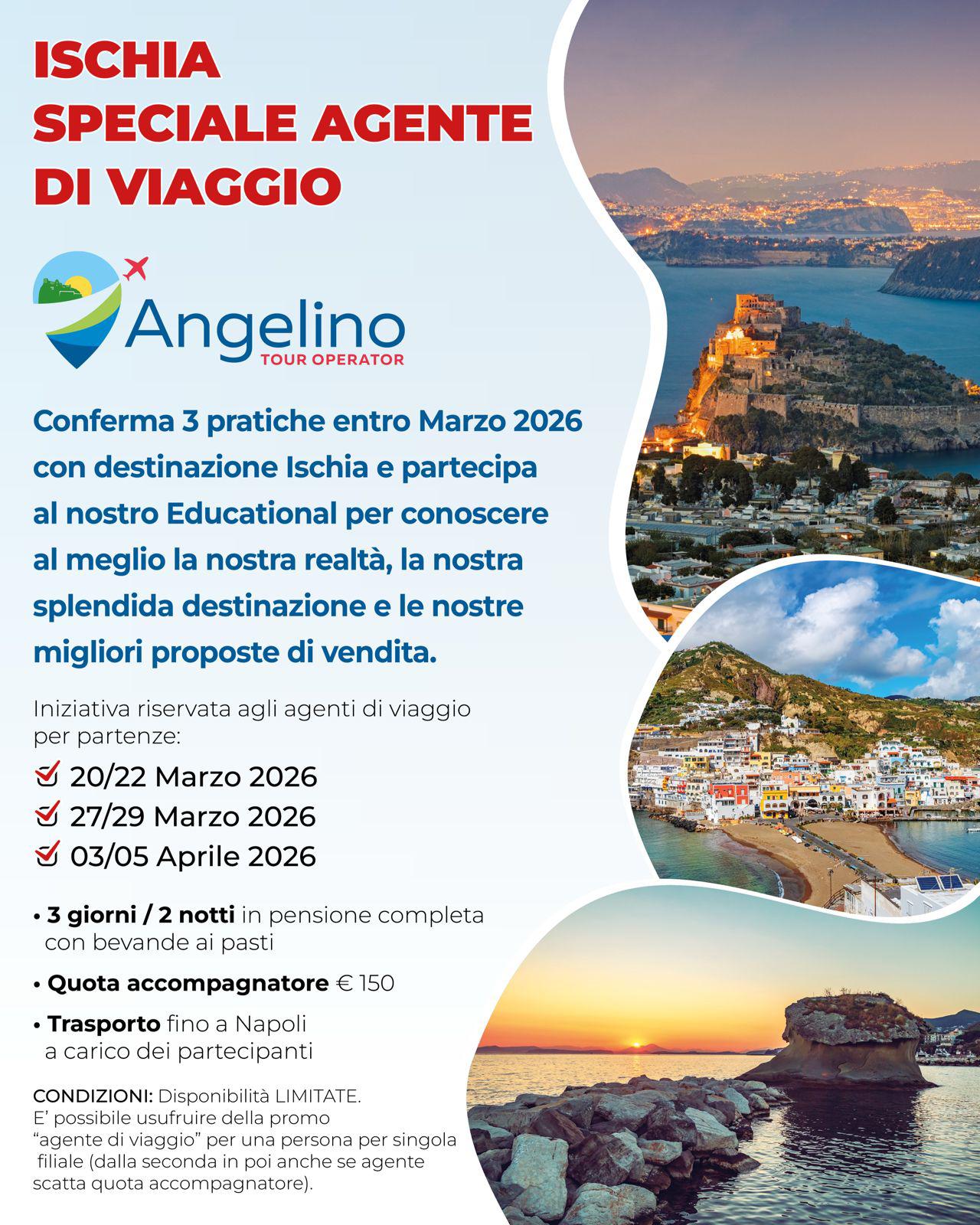 ISCHIA
SPECIALE AGENTE
DI VIAGGIO

Angelino
TOUR OPERATOR

Conferma 3 pratiche entro Marzo 2026 con destinazione Ischia e partecipa al nostro Educational per conoscere al meglio la nostra realtà, la nostra splendida destinazione e le nostre migliori proposte di vendita.

Iniziativa riservata agli agenti di viaggio per partenze:

20/22 Marzo 2026
27/29 Marzo 2026
03/05 Aprile 2026

• 3 giorni / 2 notti in pensione completa con bevande ai pasti

• Quota accompagnatore € 150

• Trasporto fino a Napoli a carico dei partecipanti

CONDIZIONI: Disponibilità LIMITATE.
E' possibile usufruire della promo "agente di viaggio" per una persona per singola filiale (dalla seconda in poi anche se agente scatta quota accompagnatore).